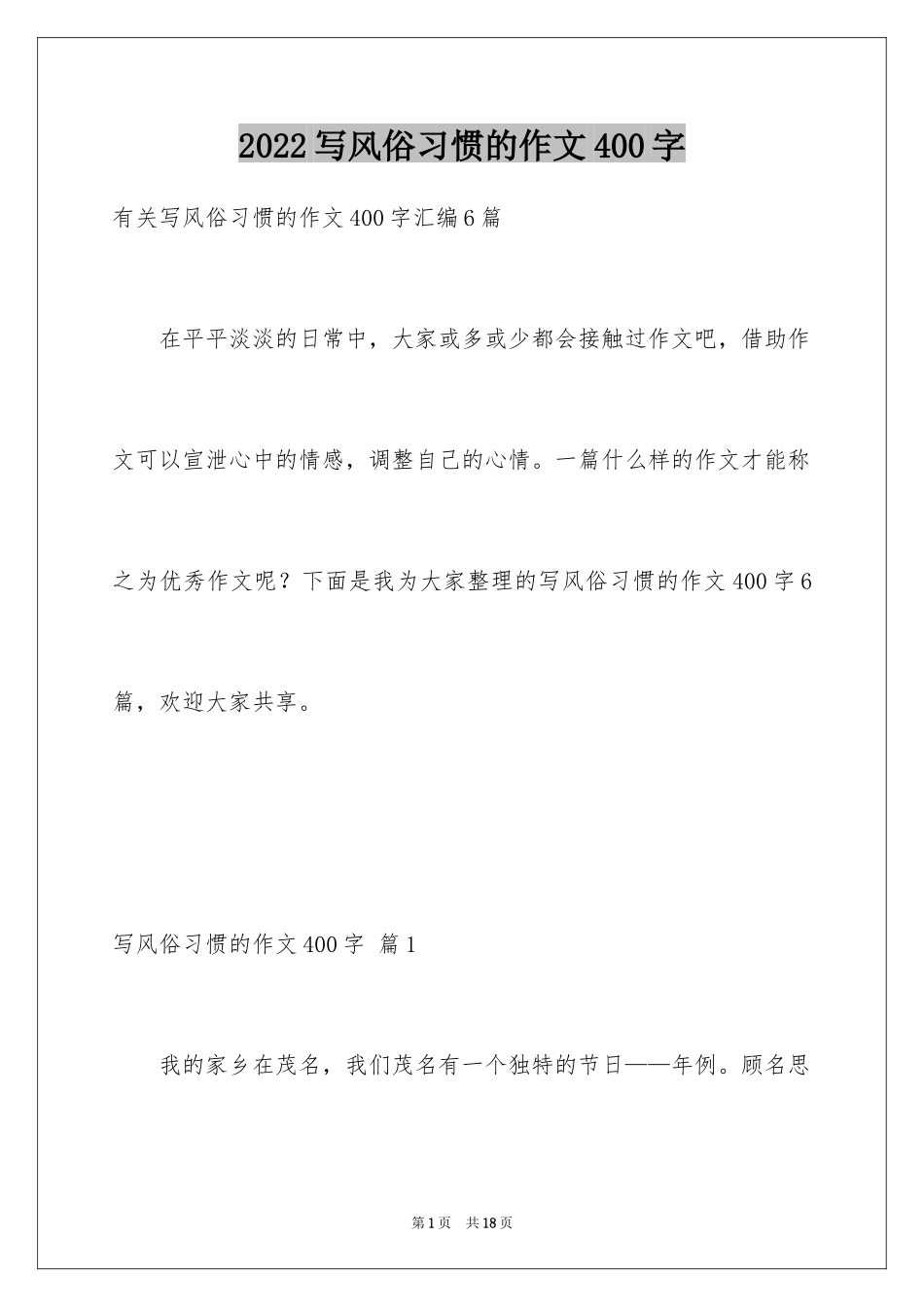 2022写风俗习惯的作文400字

有关写风俗习惯的作文400字汇编6篇

在平平淡淡的日常中，大家或多或少都会接触过作文吧，借助作文可以宣泄心中的情感，调整自己的心情。一篇什么样的作文才能称之为优秀作文呢？下面是我为大家整理的写风俗习惯的作文400字6篇，欢迎大家共享。

写风俗习惯的作文400字 篇1

我的家乡在茂名，我们茂名有一个独特的节日——年例。顾名思

第1页 共18页